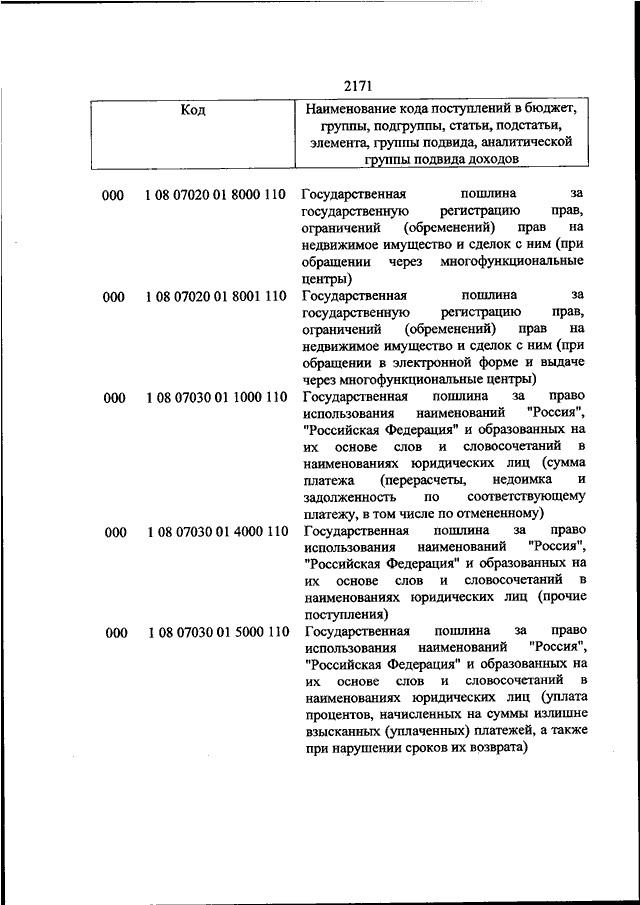 2171

| Код | | Наименование кода поступлений в бюджет, группы, подгруппы, статьи, подстатьи, элемента, группы подвида, аналитической группы подвида доходов |
|---|---|---|
| 000 | 1 08 07020 01 8000 110 | Государственная пошлина за государственную регистрацию прав, ограничений (обременений) прав на недвижимое имущество и сделок с ним (при обращении через многофункциональные центры) |
| 000 | 1 08 07020 01 8001 110 | Государственная пошлина за государственную регистрацию прав, ограничений (обременений) прав на недвижимое имущество и сделок с ним (при обращении в электронной форме и выдаче через многофункциональные центры) |
| 000 | 1 08 07030 01 1000 110 | Государственная пошлина за право использования наименований "Россия", "Российская Федерация" и образованных на их основе слов и словосочетаний в наименованиях юридических лиц (сумма платежа (перерасчеты, недоимка и задолженность по соответствующему платежу, в том числе по отмененному) |
| 000 | 1 08 07030 01 4000 110 | Государственная пошлина за право использования наименований "Россия", "Российская Федерация" и образованных на их основе слов и словосочетаний в наименованиях юридических лиц (прочие поступления) |
| 000 | 1 08 07030 01 5000 110 | Государственная пошлина за право использования наименований "Россия", "Российская Федерация" и образованных на их основе слов и словосочетаний в наименованиях юридических лиц (уплата процентов, начисленных на суммы излишне взысканных (уплаченных) платежей, а также при нарушении сроков их возврата) |